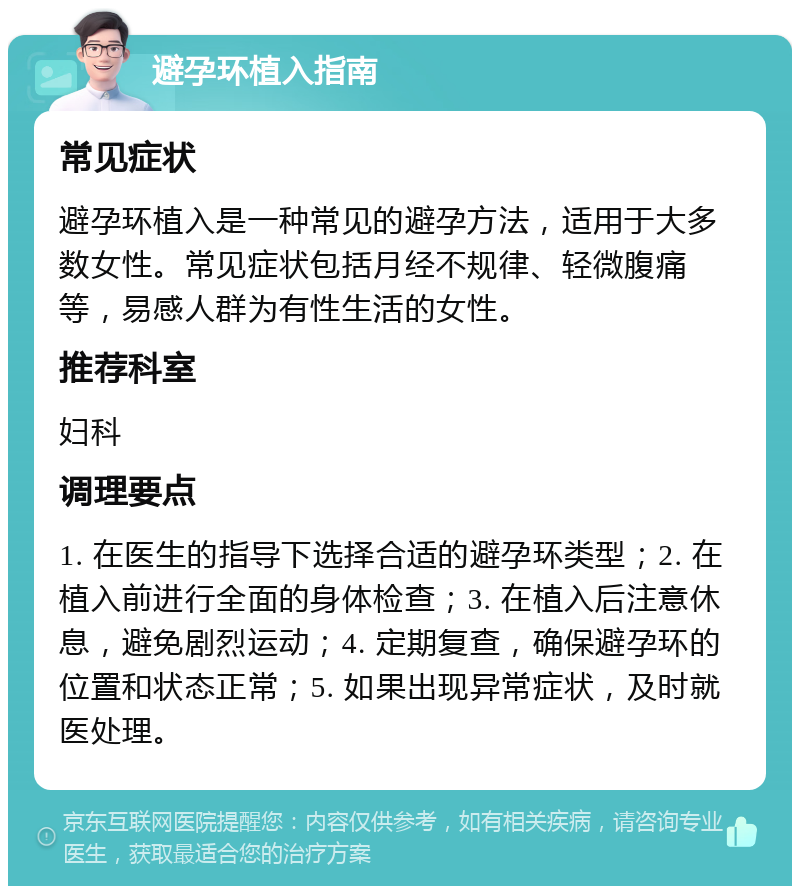 避孕环植入指南

常见症状

避孕环植入是一种常见的避孕方法，适用于大多数女性。常见症状包括月经不规律、轻微腹痛等，易感人群为有性生活的女性。

推荐科室

妇科

调理要点

1. 在医生的指导下选择合适的避孕环类型；2. 在植入前进行全面的身体检查；3. 在植入后注意休息，避免剧烈运动；4. 定期复查，确保避孕环的位置和状态正常；5. 如果出现异常症状，及时就医处理。

京东互联网医院提醒您：内容仅供参考，如有相关疾病，请咨询专业医生，获取最适合您的治疗方案